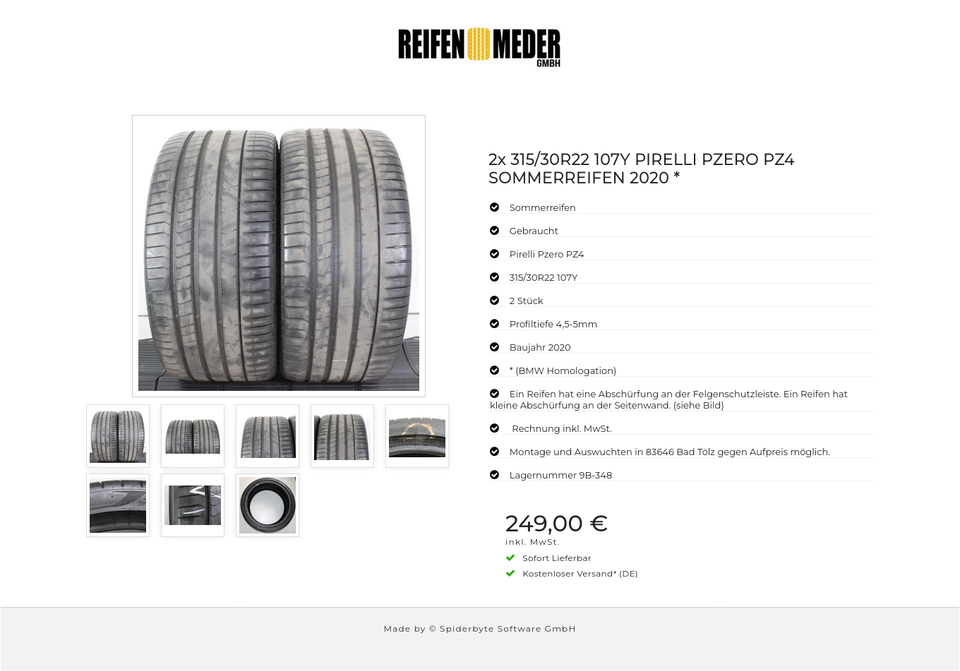 REIFEN MEDER GMBH

2x 315/30R22 107Y PIRELLI PZERO PZ4 SOMMERREIFEN 2020 *

Sommerreifen

Gebraucht

Pirelli Pzero PZ4

315/30R22 107Y

2 Stück

Profiltiefe 4,5-5mm

Baujahr 2020

* (BMW Homologation)

Ein Reifen hat eine Abschürfung an der Felgenschutzleiste. Ein Reifen hat kleine Abschürfung an der Seitenwand. (siehe Bild)

Rechnung inkl. MwSt.

Montage und Auswuchten in 83646 Bad Tölz gegen Aufpreis möglich.

Lagernummer 9B-348

249,00 €
inkl. MwSt.

Sofort Lieferbar

Kostenloser Versand* (DE)

Made by © Spiderbyte Software GmbH